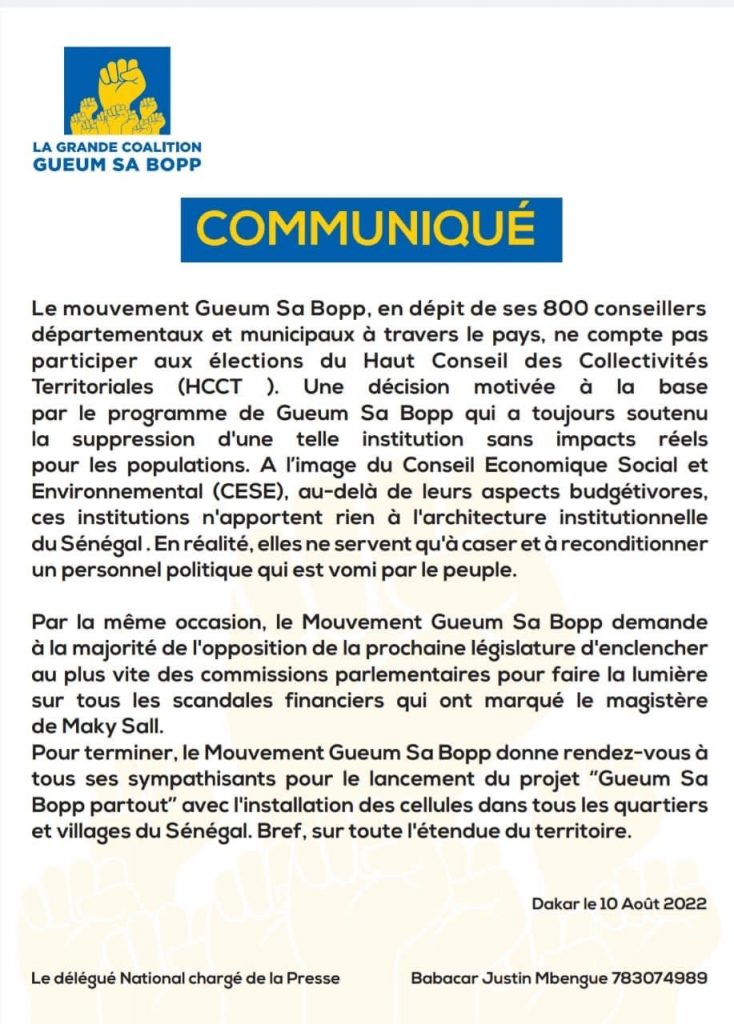 LA GRANDE COALITION
GUEUM SA BOPP

COMMUNIQUÉ

Le mouvement Gueum Sa Bopp, en dépit de ses 800 conseillers départementaux et municipaux à travers le pays, ne compte pas participer aux élections du Haut Conseil des Collectivités Territoriales (HCCT ). Une décision motivée à la base par le programme de Gueum Sa Bopp qui a toujours soutenu la suppression d'une telle institution sans impacts réels pour les populations. A l'image du Conseil Economique Social et Environnemental (CESE), au-delà de leurs aspects budgétivores, ces institutions n'apportent rien à l'architecture institutionnelle du Sénégal . En réalité, elles ne servent qu'à caser et à reconditionner un personnel politique qui est vomi par le peuple.

Par la même occasion, le Mouvement Gueum Sa Bopp demande à la majorité de l'opposition de la prochaine législature d'enclencher au plus vite des commissions parlementaires pour faire la lumière sur tous les scandales financiers qui ont marqué le magistère de Maky Sall.
Pour terminer, le Mouvement Gueum Sa Bopp donne rendez-vous à tous ses sympathisants pour le lancement du projet "Gueum Sa Bopp partout" avec l'installation des cellules dans tous les quartiers et villages du Sénégal. Bref, sur toute l'étendue du territoire.

Dakar le 10 Août 2022

Le délégué National chargé de la Presse

Babacar Justin Mbengue 783074989